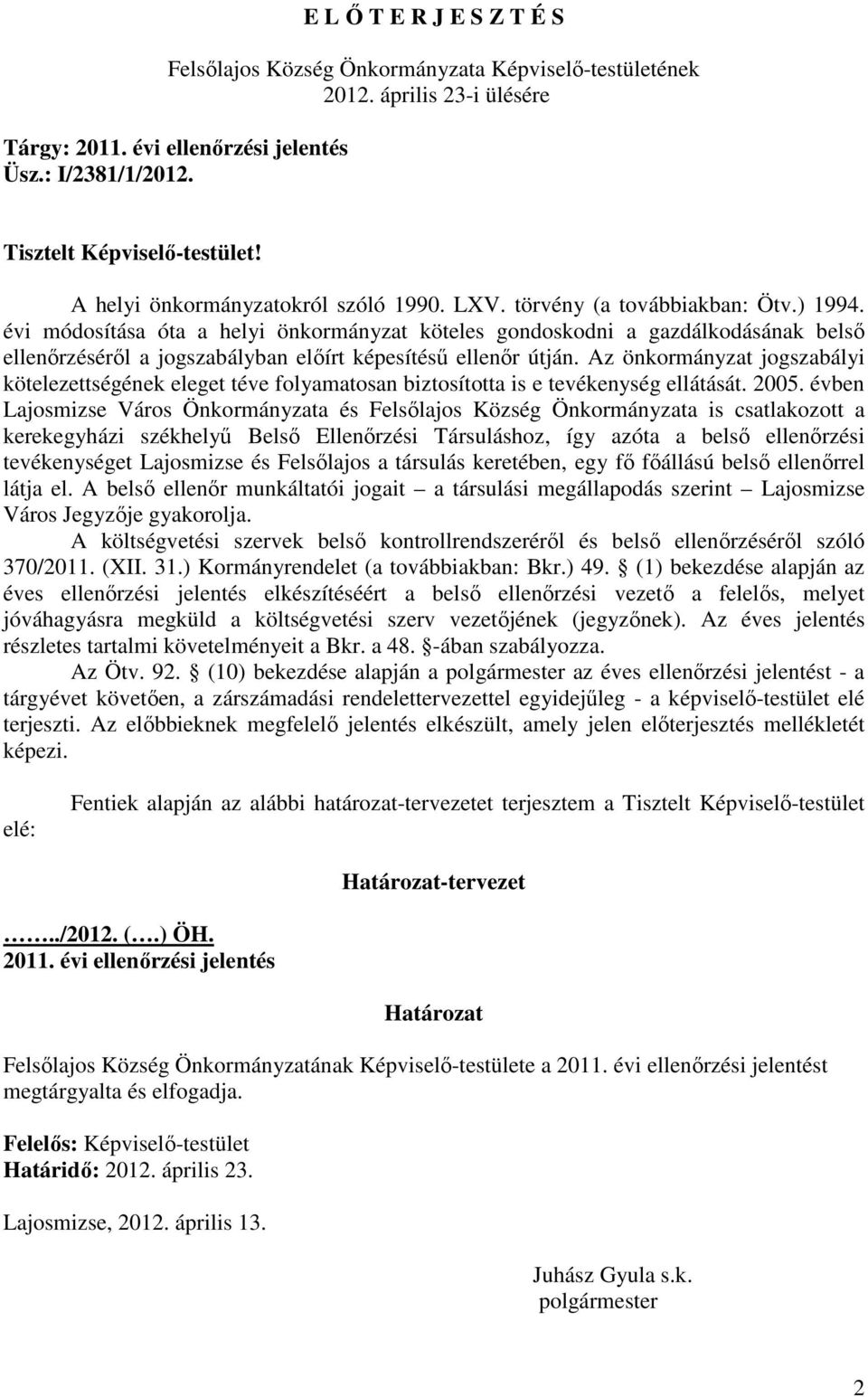 E L Ő T E R J E S Z T É S

Felsőlajos Község Önkormányzata Képviselő-testületének 2012. április 23-i ülésére

Tárgy: 2011. évi ellenőrzési jelentés
Üsz.: I/2381/1/2012.

Tisztelt Képviselő-testület!

A helyi önkormányzatokról szóló 1990. LXV. törvény (a továbbiakban: Ötv.) 1994. évi módosítása óta a helyi önkormányzat köteles gondoskodni a gazdálkodásának belső ellenőrzéséről a jogszabályban előírt képesítésű ellenőr útján. Az önkormányzat jogszabályi kötelezettségének eleget téve folyamatosan biztosította is e tevékenység ellátását. 2005. évben Lajosmizse Város Önkormányzata és Felsőlajos Község Önkormányzata is csatlakozott a kerekegyházi székhelyű Belső Ellenőrzési Társuláshoz, így azóta a belső ellenőrzési tevékenységet Lajosmizse és Felsőlajos a társulás keretében, egy fő főállású belső ellenőrrel látja el. A belső ellenőr munkáltatói jogait – a társulási megállapodás szerint – Lajosmizse Város Jegyzője gyakorolja.

A költségvetési szervek belső kontrollrendszeréről és belső ellenőrzéséről szóló 370/2011. (XII. 31.) Kormányrendelet (a továbbiakban: Bkr.) 49. § (1) bekezdése alapján az éves ellenőrzési jelentés elkészítéséért a belső ellenőrzési vezető a felelős, melyet jóváhagyásra megküld a költségvetési szerv vezetőjének (jegyzőnek). Az éves jelentés részletes tartalmi követelményeit a Bkr. a 48. §-ában szabályozza.

Az Ötv. 92. § (10) bekezdése alapján a polgármester az éves ellenőrzési jelentést - a tárgyévet követően, a zárszámadási rendelettervezettel egyidejűleg - a képviselő-testület elé terjeszti. Az előbbieknek megfelelő jelentés elkészült, amely jelen előterjesztés mellékletét képezi.

Fentiek alapján az alábbi határozat-tervezetet terjesztem a Tisztelt Képviselő-testület elé:

Határozat-tervezet

……../2012. (….) ÖH.
2011. évi ellenőrzési jelentés

Határozat

Felsőlajos Község Önkormányzatának Képviselő-testülete a 2011. évi ellenőrzési jelentést megtárgyalta és elfogadja.

Felelős: Képviselő-testület
Határidő: 2012. április 23.

Lajosmizse, 2012. április 13.

Juhász Gyula s.k.
polgármester

2